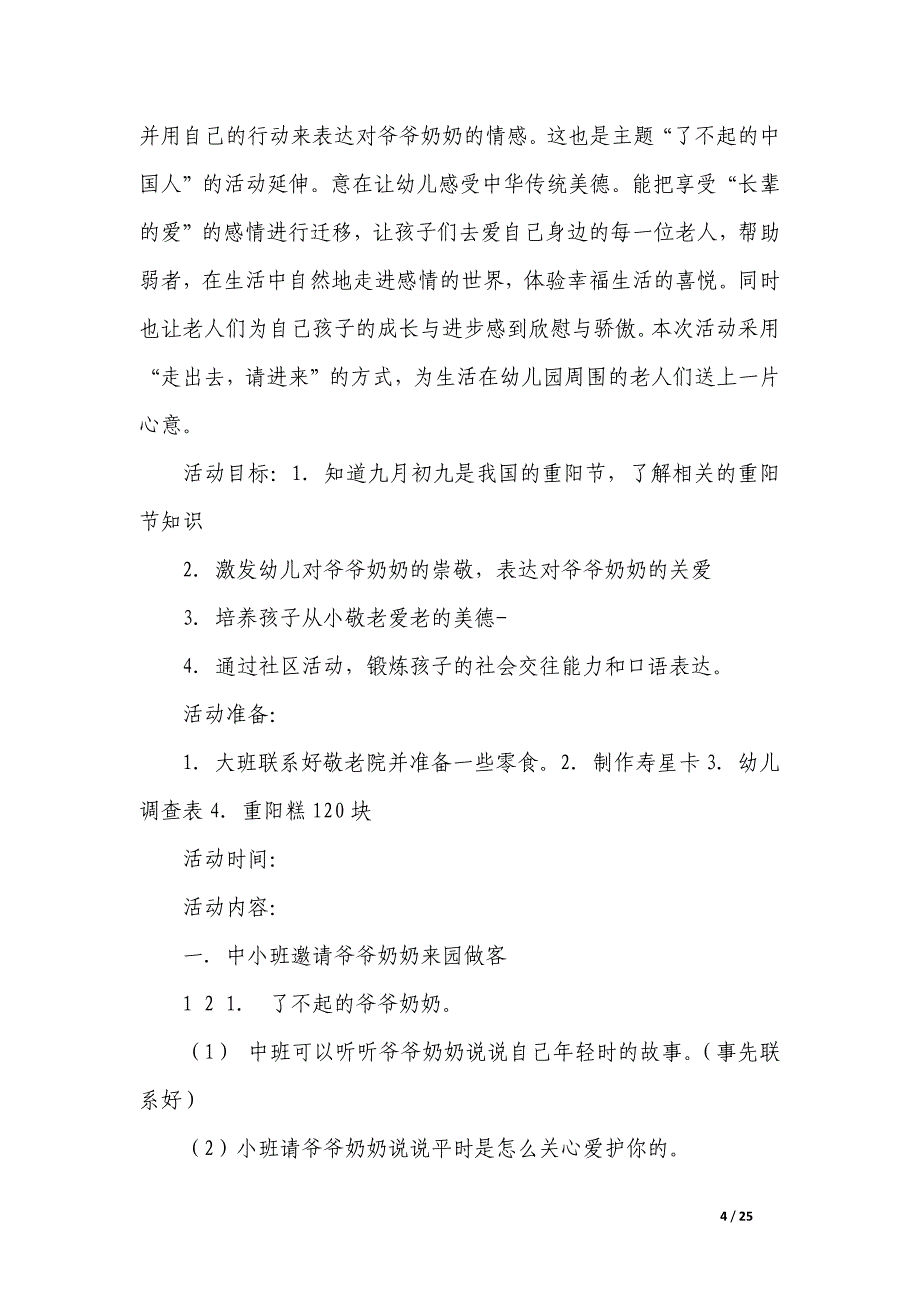 并用自己的行动来表达对爷爷奶奶的情感。这也是主题“了不起的中国人”的活动延伸。意在让幼儿感受中华传统美德。能把享受“长辈的爱”的感情进行迁移，让孩子们去爱自己身边的每一位老人，帮助弱者，在生活中自然地走进感情的世界，体验幸福生活的喜悦。同时也让老人们为自己孩子的成长与进步感到欣慰与骄傲。本次活动采用“走出去，请进来”的方式，为生活在幼儿园周围的老人们送上一片心意。

活动目标：1. 知道九月初九是我国的重阳节，了解相关的重阳节知识

2. 激发幼儿对爷爷奶奶的崇敬，表达对爷爷奶奶的关爱

3. 培养孩子从小敬老爱老的美德-

4. 通过社区活动，锻炼孩子的社会交往能力和口语表达。

活动准备：

1. 大班联系好敬老院并准备一些零食。2. 制作寿星卡 3. 幼儿调查表 4. 重阳糕 120 块

活动时间：

活动内容：

一. 中小班邀请爷爷奶奶来园做客

1 2 1. 了不起的爷爷奶奶。

（1） 中班可以听听爷爷奶奶说说自己年轻时的故事。（事先联系好）

（2）小班请爷爷奶奶说说平时是怎么关心爱护你的。

4 / 25